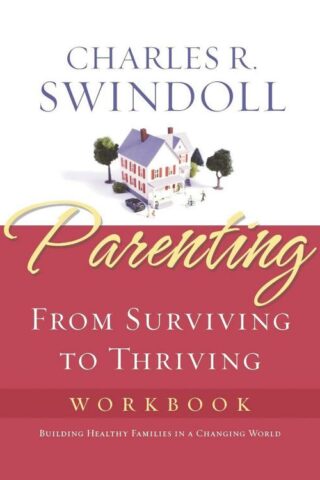 CHARLES R.
SWINDOLL

Parenting

FROM SURVIVING
TO THRIVING

WORKBOOK

BUILDING HEALTHY FAMILIES IN A CHANGING WORLD